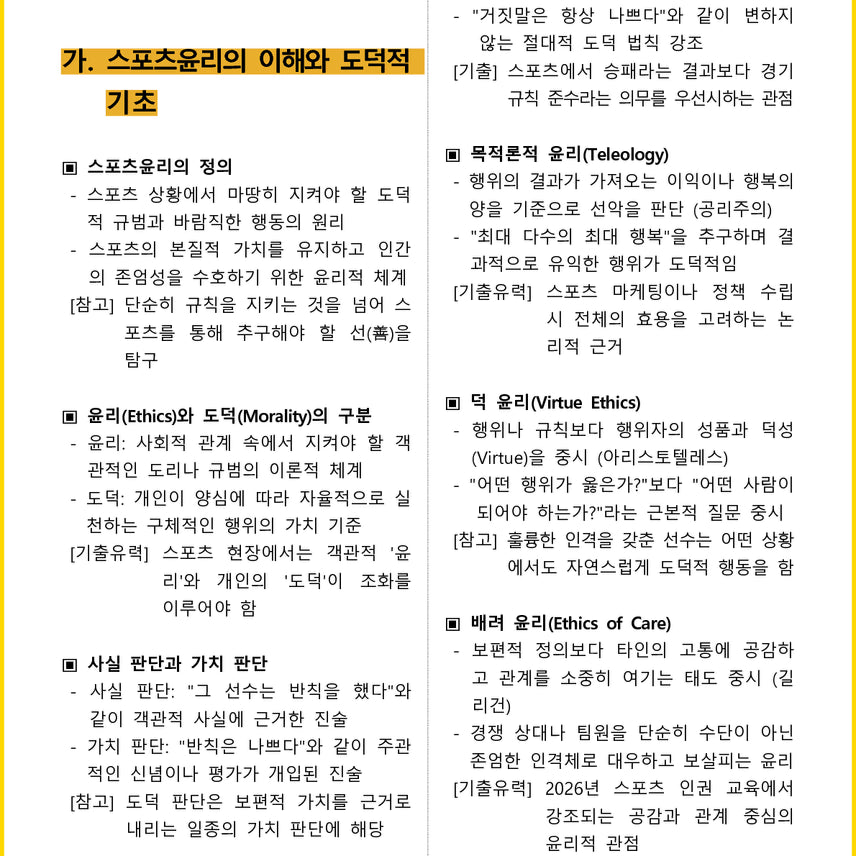 가. 스포츠윤리의 이해와 도덕적 기초

▣ 스포츠윤리의 정의
- 스포츠 상황에서 마땅히 지켜야 할 도덕적 규범과 바람직한 행동의 원리
- 스포츠의 본질적 가치를 유지하고 인간의 존엄성을 수호하기 위한 윤리적 체계
[참고] 단순히 규칙을 지키는 것을 넘어 스포츠를 통해 추구해야 할 선(善)을 탐구

▣ 윤리(Ethics)와 도덕(Morality)의 구분
- 윤리: 사회적 관계 속에서 지켜야 할 객관적인 도리나 규범의 이론적 체계
- 도덕: 개인이 양심에 따라 자율적으로 실천하는 구체적인 행위의 가치 기준
[기출유력] 스포츠 현장에서는 객관적 '윤리'와 개인의 '도덕'이 조화를 이루어야 함

▣ 사실 판단과 가치 판단
- 사실 판단: "그 선수는 반칙을 했다"와 같이 객관적 사실에 근거한 진술
- 가치 판단: "반칙은 나쁘다"와 같이 주관적인 신념이나 평가가 개입된 진술
[참고] 도덕 판단은 보편적 가치를 근거로 내리는 일종의 가치 판단에 해당

- "거짓말은 항상 나쁘다"와 같이 변하지 않는 절대적 도덕 법칙 강조
[기출] 스포츠에서 승패라는 결과보다 경기 규칙 준수라는 의무를 우선시하는 관점

▣ 목적론적 윤리(Teleology)
- 행위의 결과가 가져오는 이익이나 행복의 양을 기준으로 선악을 판단 (공리주의)
- "최대 다수의 최대 행복"을 추구하며 결과적으로 유익한 행위가 도덕적임
[기출유력] 스포츠 마케팅이나 정책 수립 시 전체의 효용을 고려하는 논리적 근거

▣ 덕 윤리(Virtue Ethics)
- 행위나 규칙보다 행위자의 성품과 덕성(Virtue)을 중시 (아리스토텔레스)
- "어떤 행위가 옳은가?"보다 "어떤 사람이 되어야 하는가?"라는 근본적 질문 중시
[참고] 훌륭한 인격을 갖춘 선수는 어떤 상황에서도 자연스럽게 도덕적 행동을 함

▣ 배려 윤리(Ethics of Care)
- 보편적 정의보다 타인의 고통에 공감하고 관계를 소중히 여기는 태도 중시 (길리건)
- 경쟁 상대나 팀원을 단순히 수단이 아닌 존엄한 인격체로 대우하고 보살피는 윤리
[기출유력] 2026년 스포츠 인권 교육에서 강조되는 공감과 관계 중심의 윤리적 관점